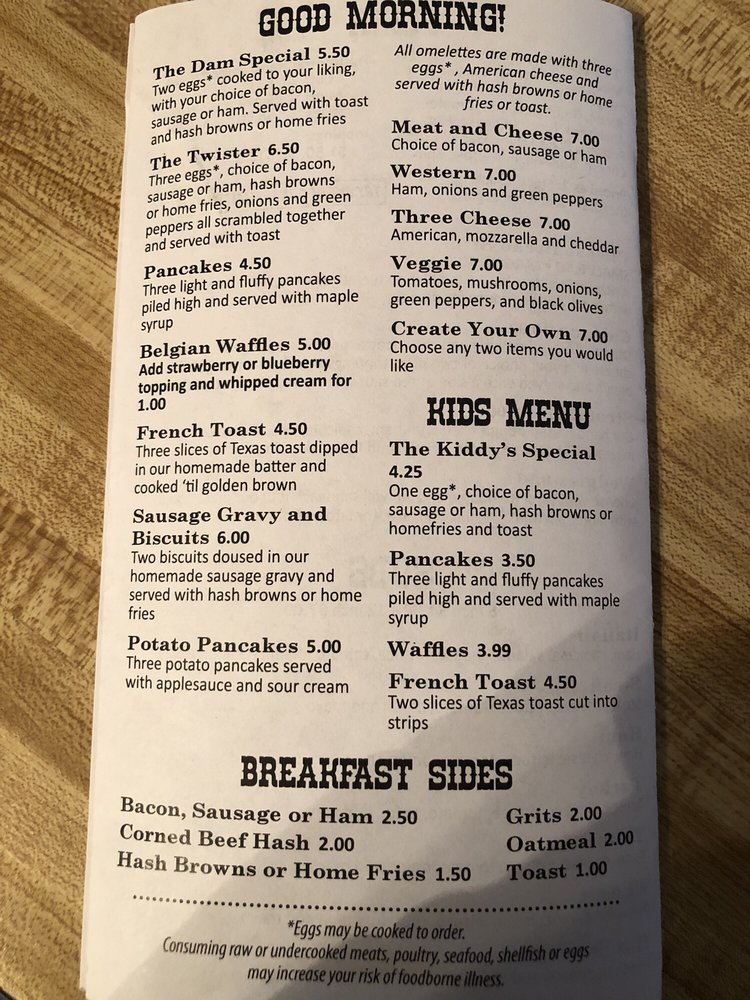 GOOD MORNING!

The Dam Special 5.50
Two eggs* cooked to your liking, with your choice of bacon, sausage or ham. Served with toast and hash browns or home fries

The Twister 6.50
Three eggs*, choice of bacon, sausage or ham, hash browns or home fries, onions and green peppers all scrambled together and served with toast

Pancakes 4.50
Three light and fluffy pancakes piled high and served with maple syrup

Belgian Waffles 5.00
Add strawberry or blueberry topping and whipped cream for 1.00

French Toast 4.50
Three slices of Texas toast dipped in our homemade batter and cooked 'til golden brown

Sausage Gravy and Biscuits 6.00
Two biscuits doused in our homemade sausage gravy and served with hash browns or home fries

Potato Pancakes 5.00
Three potato pancakes served with applesauce and sour cream

All omelettes are made with three eggs* , American cheese and served with hash browns or home fries or toast.

Meat and Cheese 7.00
Choice of bacon, sausage or ham

Western 7.00
Ham, onions and green peppers

Three Cheese 7.00
American, mozzarella and cheddar

Veggie 7.00
Tomatoes, mushrooms, onions, green peppers, and black olives

Create Your Own 7.00
Choose any two items you would like

KIDS MENU

The Kiddy's Special 4.25
One egg*, choice of bacon, sausage or ham, hash browns or homefries and toast

Pancakes 3.50
Three light and fluffy pancakes piled high and served with maple syrup

Waffles 3.99

French Toast 4.50
Two slices of Texas toast cut into strips

BREAKFAST SIDES

Bacon, Sausage or Ham 2.50
Corned Beef Hash 2.00
Hash Browns or Home Fries 1.50

Grits 2.00
Oatmeal 2.00
Toast 1.00

*Eggs may be cooked to order.
Consuming raw or undercooked meats, poultry, seafood, shellfish or eggs may increase your risk of foodborne illness.